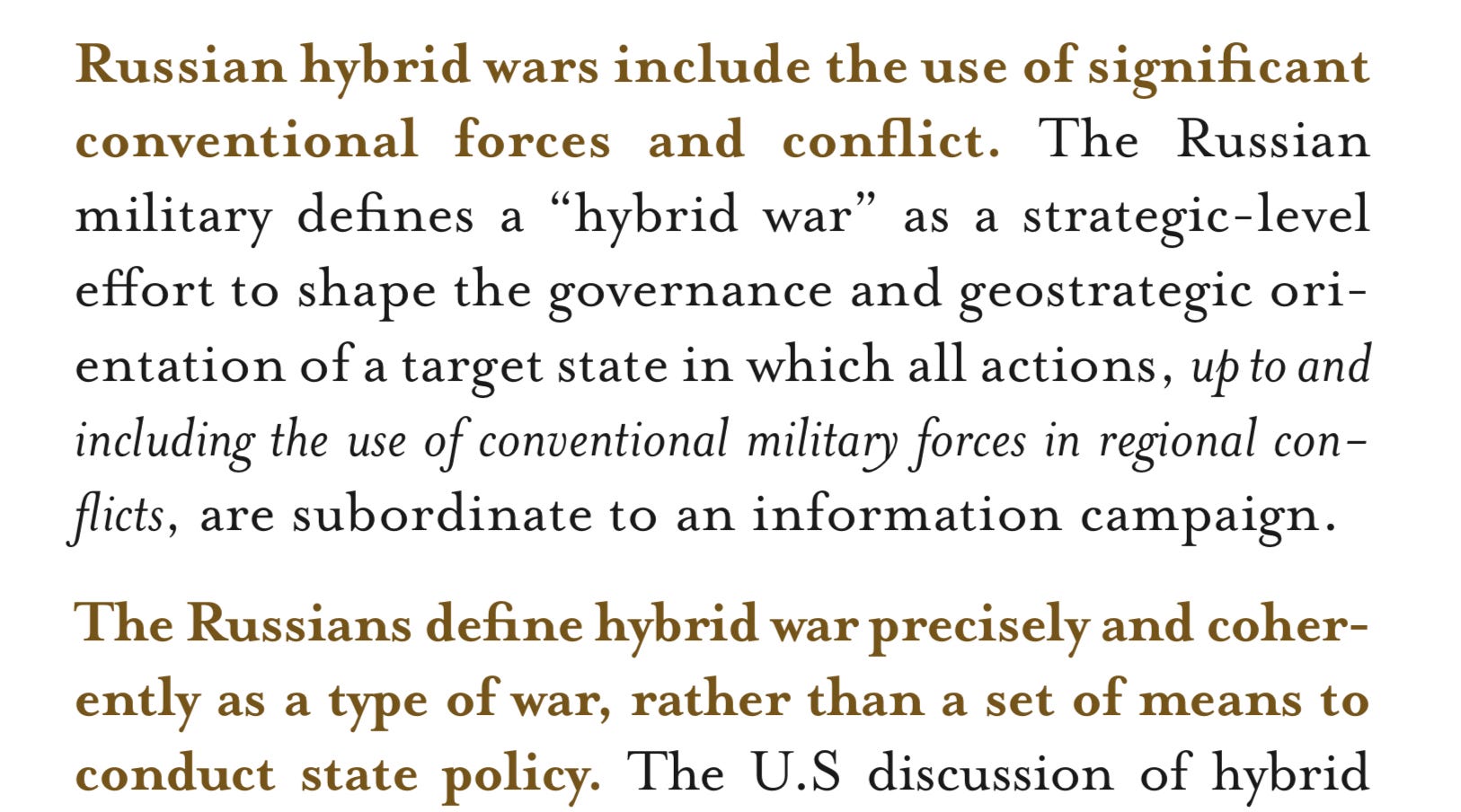 Russian hybrid wars include the use of significant conventional forces and conflict. The Russian military defines a "hybrid war" as a strategic-level effort to shape the governance and geostrategic orientation of a target state in which all actions, up to and including the use of conventional military forces in regional conflicts, are subordinate to an information campaign.

The Russians define hybrid war precisely and coherently as a type of war, rather than a set of means to conduct state policy. The U.S discussion of hybrid